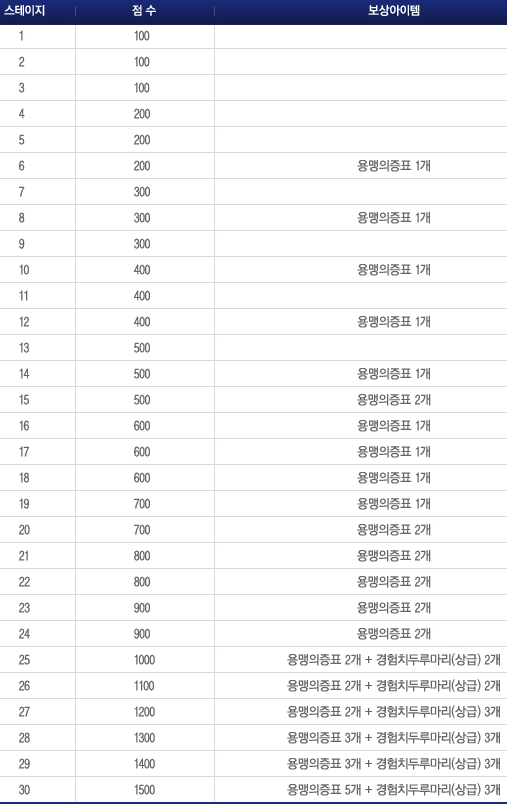 | 스테이지 | 점 수 | 보상아이템 |
|---|---|---|
| 1 | 100 | |
| 2 | 100 | |
| 3 | 100 | |
| 4 | 200 | |
| 5 | 200 | |
| 6 | 200 | 용맹의증표 1개 |
| 7 | 300 | |
| 8 | 300 | 용맹의증표 1개 |
| 9 | 300 | |
| 10 | 400 | 용맹의증표 1개 |
| 11 | 400 | |
| 12 | 400 | 용맹의증표 1개 |
| 13 | 500 | |
| 14 | 500 | 용맹의증표 1개 |
| 15 | 500 | 용맹의증표 2개 |
| 16 | 600 | 용맹의증표 1개 |
| 17 | 600 | 용맹의증표 1개 |
| 18 | 600 | 용맹의증표 1개 |
| 19 | 700 | 용맹의증표 1개 |
| 20 | 700 | 용맹의증표 2개 |
| 21 | 800 | 용맹의증표 2개 |
| 22 | 800 | 용맹의증표 2개 |
| 23 | 900 | 용맹의증표 2개 |
| 24 | 900 | 용맹의증표 2개 |
| 25 | 1000 | 용맹의증표 2개 + 경험치두루마리(상급) 2개 |
| 26 | 1100 | 용맹의증표 2개 + 경험치두루마리(상급) 2개 |
| 27 | 1200 | 용맹의증표 2개 + 경험치두루마리(상급) 3개 |
| 28 | 1300 | 용맹의증표 3개 + 경험치두루마리(상급) 3개 |
| 29 | 1400 | 용맹의증표 3개 + 경험치두루마리(상급) 3개 |
| 30 | 1500 | 용맹의증표 5개 + 경험치두루마리(상급) 3개 |